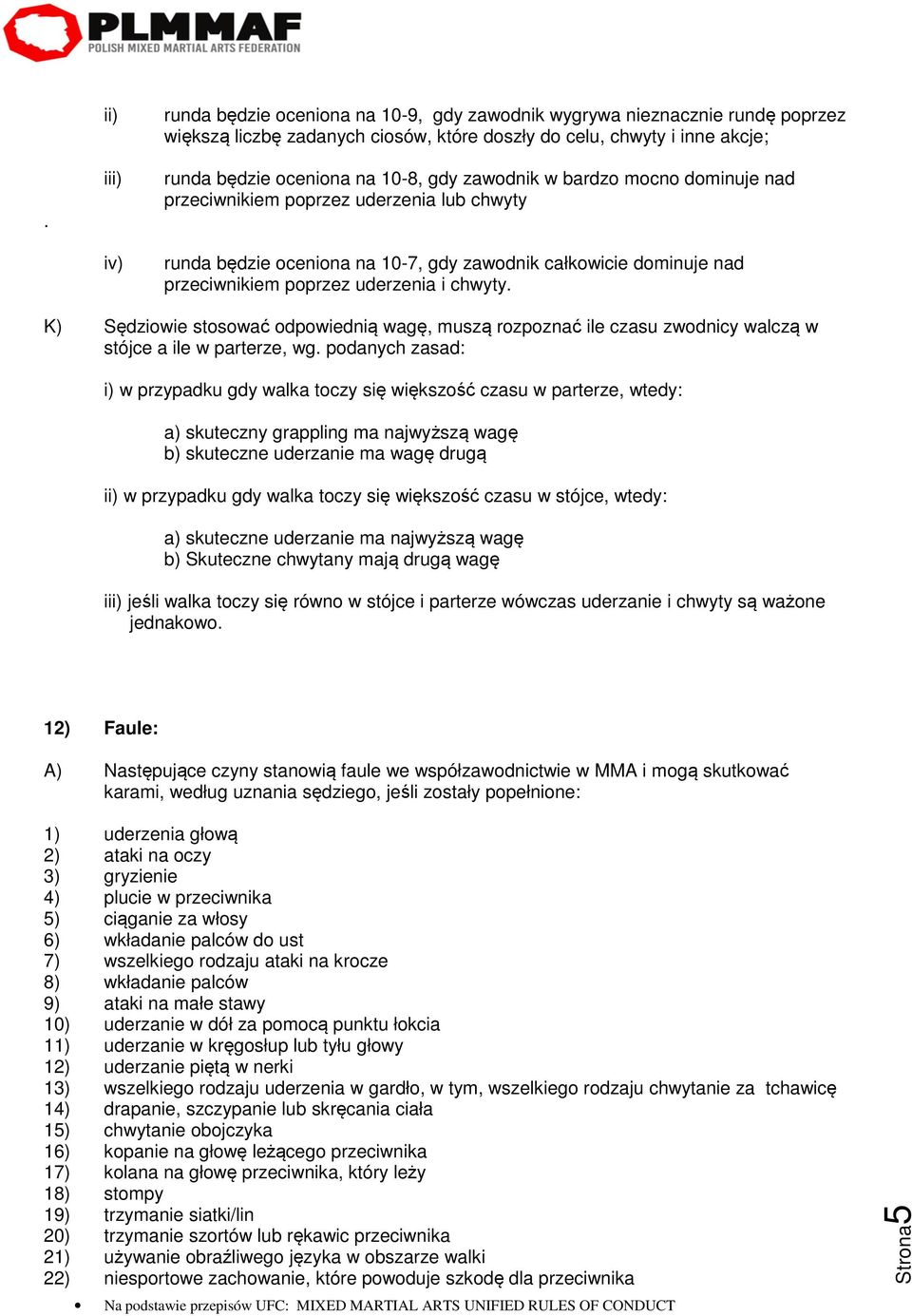 PLMMAF
POLISH MIXED MARTIAL ARTS FEDERATION

ii) runda będzie oceniona na 10-9, gdy zawodnik wygrywa nieznacznie rundę poprzez większą liczbę zadanych ciosów, które doszły do celu, chwyty i inne akcje;

iii) runda będzie oceniona na 10-8, gdy zawodnik w bardzo mocno dominuje nad przeciwnikiem poprzez uderzenia lub chwyty

.

iv) runda będzie oceniona na 10-7, gdy zawodnik całkowicie dominuje nad przeciwnikiem poprzez uderzenia i chwyty.

K) Sędziowie stosować odpowiednią wagę, muszą rozpoznać ile czasu zwodnicy walczą w stójce a ile w parterze, wg. podanych zasad:

i) w przypadku gdy walka toczy się większość czasu w parterze, wtedy:

a) skuteczny grappling ma najwyższą wagę
b) skuteczne uderzanie ma wagę drugą

ii) w przypadku gdy walka toczy się większość czasu w stójce, wtedy:

a) skuteczne uderzanie ma najwyższą wagę
b) Skuteczne chwytany mają drugą wagę

iii) jeśli walka toczy się równo w stójce i parterze wówczas uderzanie i chwyty są ważone jednakowo.

12) Faule:

A) Następujące czyny stanowią faule we współzawodnictwie w MMA i mogą skutkować karami, według uznania sędziego, jeśli zostały popełnione:

1) uderzenia głową
2) ataki na oczy
3) gryzienie
4) plucie w przeciwnika
5) ciąganie za włosy
6) wkładanie palców do ust
7) wszelkiego rodzaju ataki na krocze
8) wkładanie palców
9) ataki na małe stawy
10) uderzanie w dół za pomocą punktu łokcia
11) uderzanie w kręgosłup lub tyłu głowy
12) uderzanie piętą w nerki
13) wszelkiego rodzaju uderzenia w gardło, w tym, wszelkiego rodzaju chwytanie za tchawicę
14) drapanie, szczypanie lub skręcania ciała
15) chwytanie obojczyka
16) kopanie na głowę leżącego przeciwnika
17) kolana na głowę przeciwnika, który leży
18) stompy
19) trzymanie siatki/lin
20) trzymanie szortów lub rękawic przeciwnika
21) używanie obraźliwego języka w obszarze walki
22) niesportowe zachowanie, które powoduje szkodę dla przeciwnika

• Na podstawie przepisów UFC: MIXED MARTIAL ARTS UNIFIED RULES OF CONDUCT

Strona 5